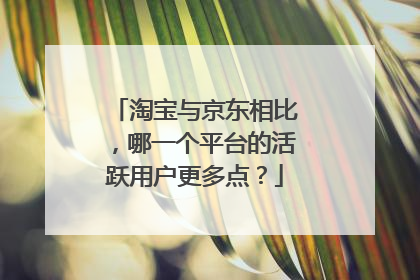 「淘宝与京东相比，哪一个平台的活跃用户更多点？」